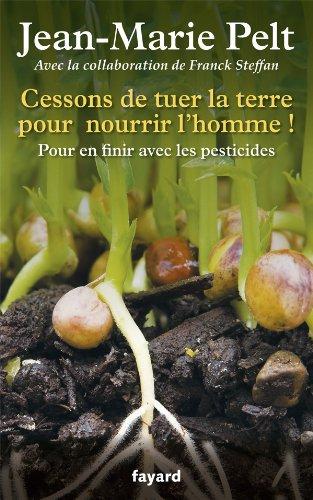 Jean-Marie Pelt

Avec la collaboration de Franck Steffan

Cessons de tuer la terre pour nourrir l'homme !

Pour en finir avec les pesticides

fayard